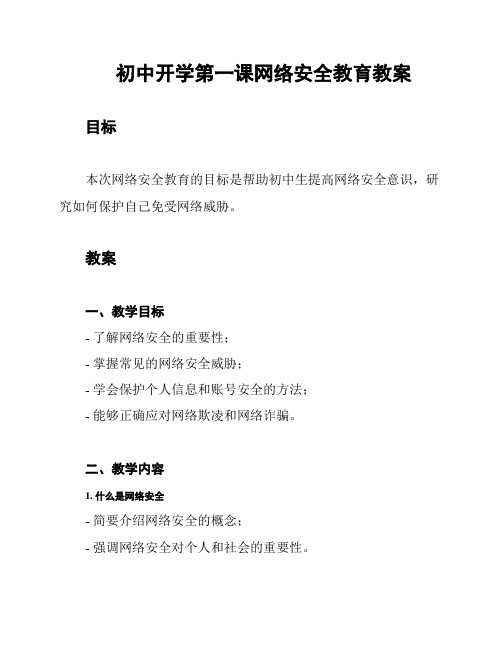 初中开学第一课网络安全教育教案

目标

本次网络安全教育的目标是帮助初中生提高网络安全意识，研究如何保护自己免受网络威胁。

教案

一、教学目标

- 了解网络安全的重要性；
- 掌握常见的网络安全威胁；
- 学会保护个人信息和账号安全的方法；
- 能够正确应对网络欺凌和网络诈骗。

二、教学内容

1. 什么是网络安全

- 简要介绍网络安全的概念；
- 强调网络安全对个人和社会的重要性。